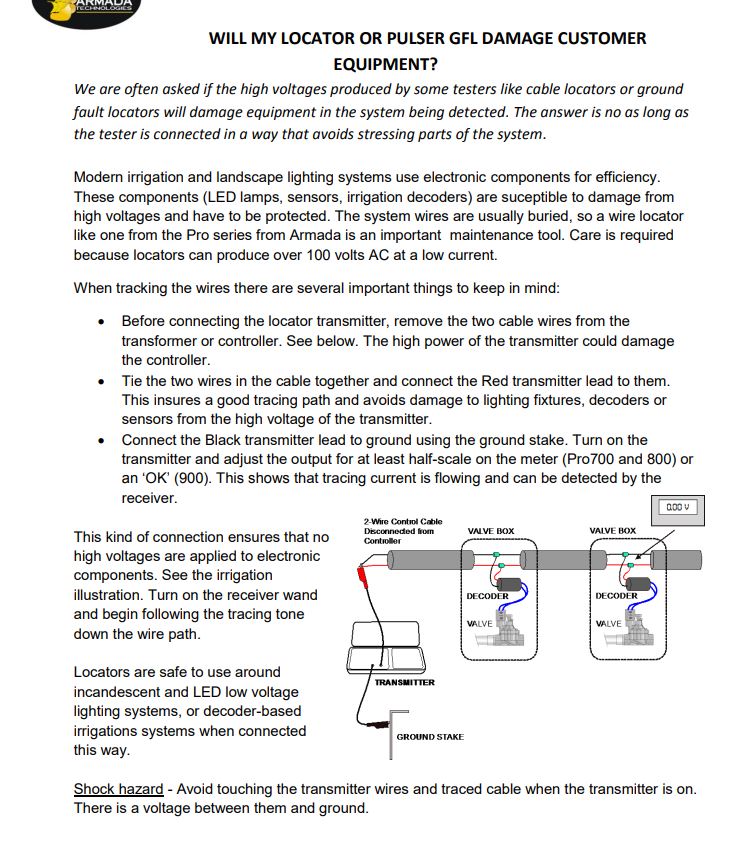 ARMADA TECHNOLOGIES

WILL MY LOCATOR OR PULSER GFL DAMAGE CUSTOMER EQUIPMENT?

We are often asked if the high voltages produced by some testers like cable locators or ground fault locators will damage equipment in the system being detected. The answer is no as long as the tester is connected in a way that avoids stressing parts of the system.

Modern irrigation and landscape lighting systems use electronic components for efficiency. These components (LED lamps, sensors, irrigation decoders) are suceptible to damage from high voltages and have to be protected. The system wires are usually buried, so a wire locator like one from the Pro series from Armada is an important maintenance tool. Care is required because locators can produce over 100 volts AC at a low current.

When tracking the wires there are several important things to keep in mind:

• Before connecting the locator transmitter, remove the two cable wires from the transformer or controller. See below. The high power of the transmitter could damage the controller.
• Tie the two wires in the cable together and connect the Red transmitter lead to them. This insures a good tracing path and avoids damage to lighting fixtures, decoders or sensors from the high voltage of the transmitter.
• Connect the Black transmitter lead to ground using the ground stake. Turn on the transmitter and adjust the output for at least half-scale on the meter (Pro700 and 800) or an 'OK' (900). This shows that tracing current is flowing and can be detected by the receiver.

This kind of connection ensures that no high voltages are applied to electronic components. See the irrigation illustration. Turn on the receiver wand and begin following the tracing tone down the wire path.

Locators are safe to use around incandescent and LED low voltage lighting systems, or decoder-based irrigations systems when connected this way.

0.00 V

2-Wire Control Cable Disconnected from Controller

VALVE BOX

VALVE BOX

DECODER

DECODER

VALVE

VALVE

TRANSMITTER

GROUND STAKE

Shock hazard - Avoid touching the transmitter wires and traced cable when the transmitter is on. There is a voltage between them and ground.